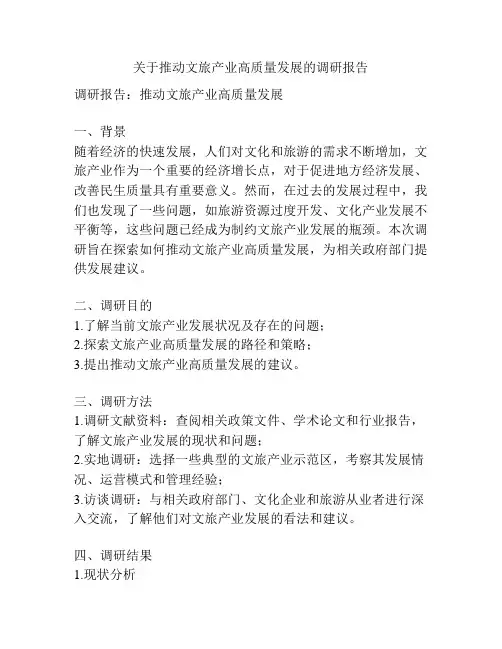 关于推动文旅产业高质量发展的调研报告

调研报告：推动文旅产业高质量发展

一、背景
随着经济的快速发展，人们对文化和旅游的需求不断增加，文旅产业作为一个重要的经济增长点，对于促进地方经济发展、改善民生质量具有重要意义。然而，在过去的发展过程中，我们也发现了一些问题，如旅游资源过度开发、文化产业发展不平衡等，这些问题已经成为制约文旅产业发展的瓶颈。本次调研旨在探索如何推动文旅产业高质量发展，为相关政府部门提供发展建议。

二、调研目的
1.了解当前文旅产业发展状况及存在的问题；
2.探索文旅产业高质量发展的路径和策略；
3.提出推动文旅产业高质量发展的建议。

三、调研方法
1.调研文献资料：查阅相关政策文件、学术论文和行业报告，了解文旅产业发展的现状和问题；
2.实地调研：选择一些典型的文旅产业示范区，考察其发展情况、运营模式和管理经验；
3.访谈调研：与相关政府部门、文化企业和旅游从业者进行深入交流，了解他们对文旅产业发展的看法和建议。

四、调研结果
1.现状分析